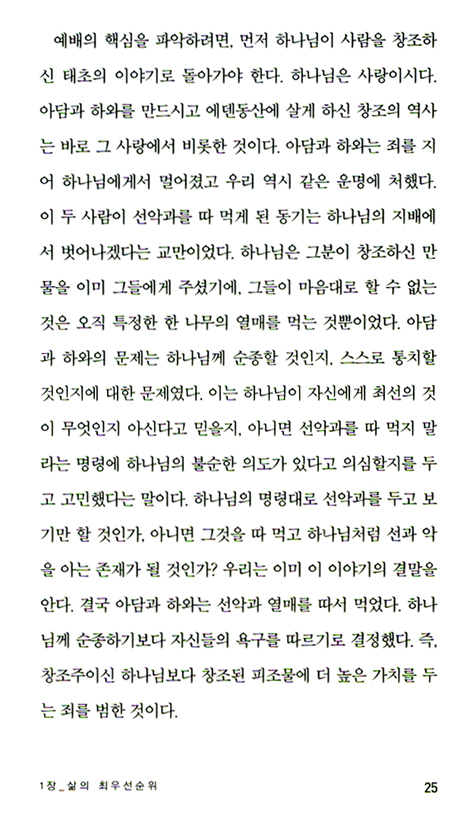 예배의 핵심을 파악하려면, 먼저 하나님이 사람을 창조하신 태초의 이야기로 돌아가야 한다. 하나님은 사랑이시다. 아담과 하와를 만드시고 에덴동산에 살게 하신 창조의 역사는 바로 그 사랑에서 비롯한 것이다. 아담과 하와는 죄를 지어 하나님에게서 멀어졌고 우리 역시 같은 운명에 처했다. 이 두 사람이 선악과를 따 먹게 된 동기는 하나님의 지배에서 벗어나겠다는 교만이었다. 하나님은 그분이 창조하신 만물을 이미 그들에게 주셨기에, 그들이 마음대로 할 수 없는 것은 오직 특정한 한 나무의 열매를 먹는 것뿐이었다. 아담과 하와의 문제는 하나님께 순종할 것인지, 스스로 통치할 것인지에 대한 문제였다. 이는 하나님이 자신에게 최선의 것이 무엇인지 아신다고 믿을지, 아니면 선악과를 따 먹지 말라는 명령에 하나님의 불순한 의도가 있다고 의심할지를 두고 고민했다는 말이다. 하나님의 명령대로 선악과를 두고 보기만 할 것인가, 아니면 그것을 따 먹고 하나님처럼 선과 악을 아는 존재가 될 것인가? 우리는 이미 이 이야기의 결말을 안다. 결국 아담과 하와는 선악과 열매를 따서 먹었다. 하나님께 순종하기보다 자신들의 욕구를 따르기로 결정했다. 즉, 창조주이신 하나님보다 창조된 피조물에 더 높은 가치를 두는 죄를 범한 것이다.

1장_삶의 최우선순위 25